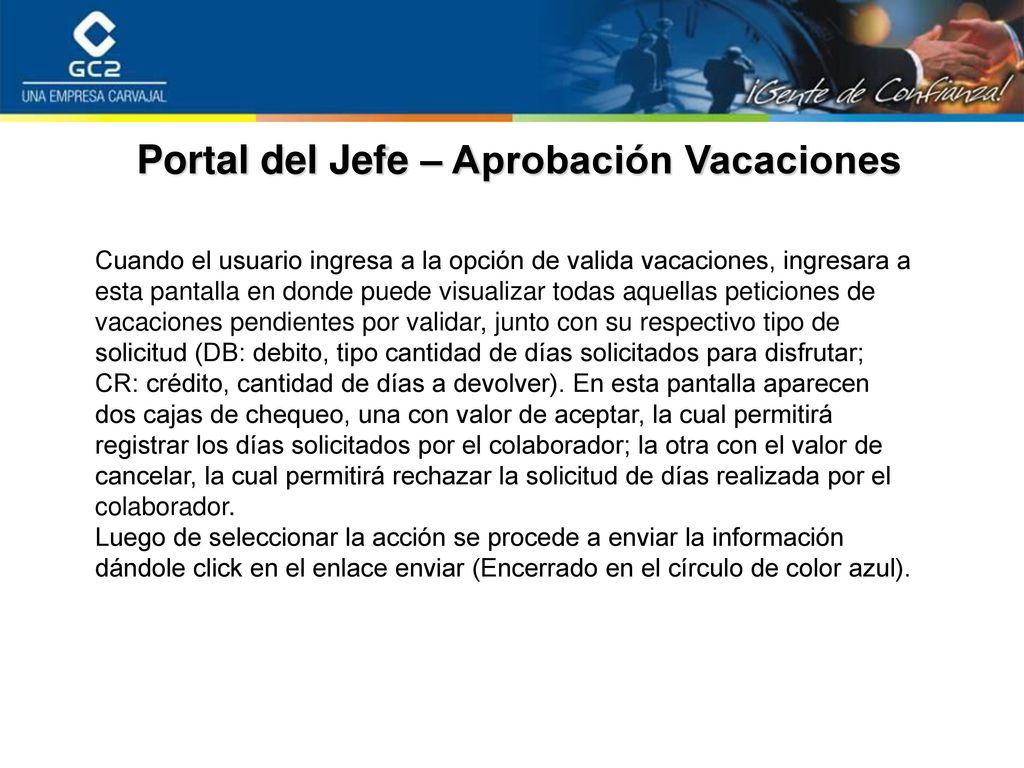 GC2
UNA EMPRESA CARVAJAL

¡Gente de Confianza!

Portal del Jefe – Aprobación Vacaciones

Cuando el usuario ingresa a la opción de valida vacaciones, ingresara a esta pantalla en donde puede visualizar todas aquellas peticiones de vacaciones pendientes por validar, junto con su respectivo tipo de solicitud (DB: debito, tipo cantidad de días solicitados para disfrutar; CR: crédito, cantidad de días a devolver). En esta pantalla aparecen dos cajas de chequeo, una con valor de aceptar, la cual permitirá registrar los días solicitados por el colaborador; la otra con el valor de cancelar, la cual permitirá rechazar la solicitud de días realizada por el colaborador.
Luego de seleccionar la acción se procede a enviar la información dándole click en el enlace enviar (Encerrado en el círculo de color azul).